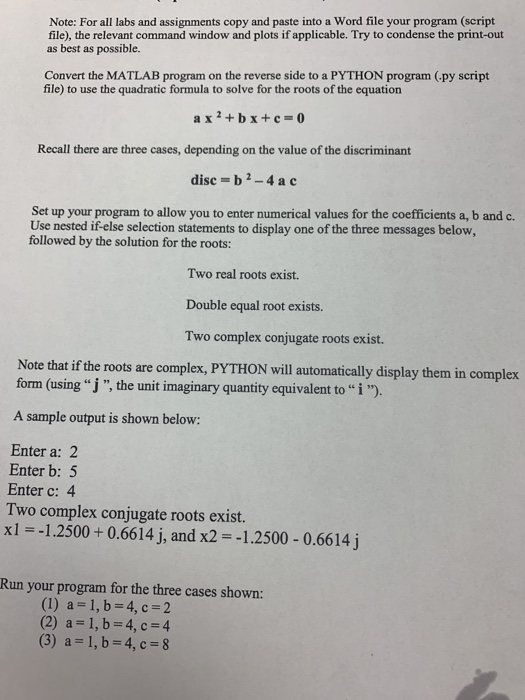 Note: For all labs and assignments copy and paste into a Word file your program (script file), the relevant command window and plots if applicable. Try to condense the print-out as best as possible.

Convert the MATLAB program on the reverse side to a PYTHON program (.py script file) to use the quadratic formula to solve for the roots of the equation

$a x^2 + b x + c = 0$

Recall there are three cases, depending on the value of the discriminant

$disc = b^2 - 4 a c$

Set up your program to allow you to enter numerical values for the coefficients a, b and c. Use nested if-else selection statements to display one of the three messages below, followed by the solution for the roots:

Two real roots exist.

Double equal root exists.

Two complex conjugate roots exist.

Note that if the roots are complex, PYTHON will automatically display them in complex form (using " j ", the unit imaginary quantity equivalent to " i ").

A sample output is shown below:

Enter a: 2
Enter b: 5
Enter c: 4
Two complex conjugate roots exist.
x1 = -1.2500 + 0.6614 j, and x2 = -1.2500 - 0.6614 j

Run your program for the three cases shown:
(1) a = 1, b = 4, c = 2
(2) a = 1, b = 4, c = 4
(3) a = 1, b = 4, c = 8